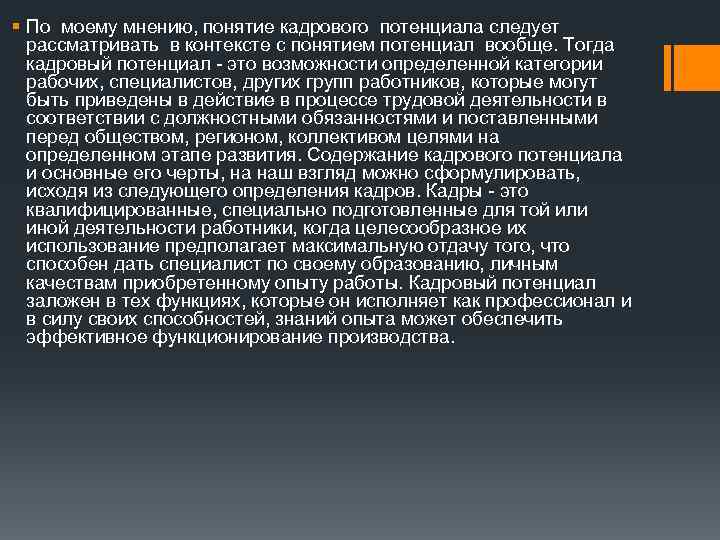 По моему мнению, понятие кадрового потенциала следует рассматривать в контексте с понятием потенциал вообще. Тогда кадровый потенциал - это возможности определенной категории рабочих, специалистов, других групп работников, которые могут быть приведены в действие в процессе трудовой деятельности в соответствии с должностными обязанностями и поставленными перед обществом, регионом, коллективом целями на определенном этапе развития. Содержание кадрового потенциала и основные его черты, на наш взгляд можно сформулировать, исходя из следующего определения кадров. Кадры - это квалифицированные, специально подготовленные для той или иной деятельности работники, когда целесообразное их использование предполагает максимальную отдачу того, что способен дать специалист по своему образованию, личным качествам приобретенному опыту работы. Кадровый потенциал заложен в тех функциях, которые он исполняет как профессионал и в силу своих способностей, знаний опыта может обеспечить эффективное функционирование производства.